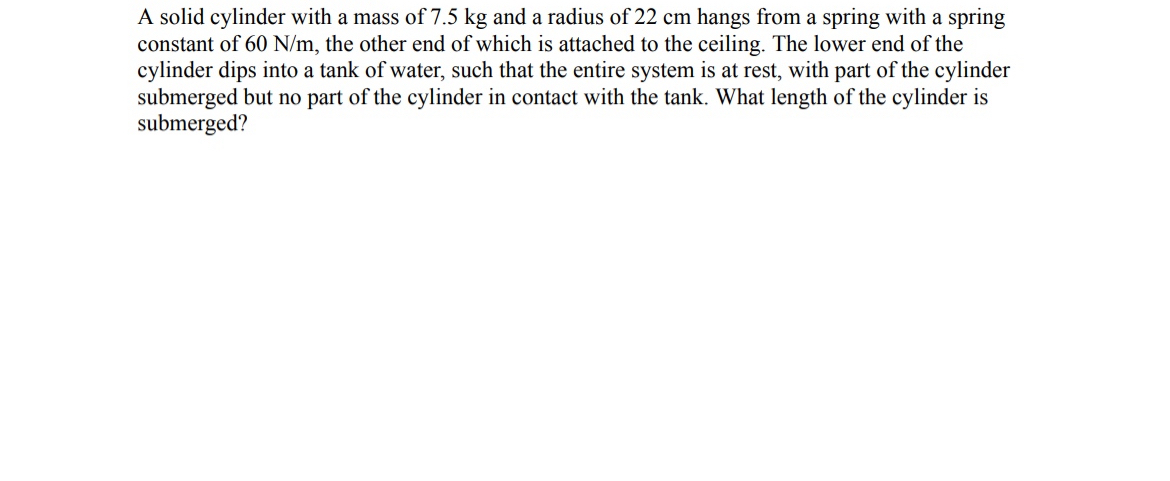 A solid cylinder with a mass of 7.5 kg and a radius of 22 cm hangs from a spring with a spring constant of 60 N/m, the other end of which is attached to the ceiling. The lower end of the cylinder dips into a tank of water, such that the entire system is at rest, with part of the cylinder submerged but no part of the cylinder in contact with the tank. What length of the cylinder is submerged?